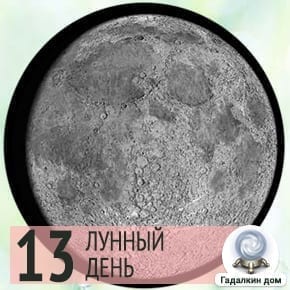 13 ЛУННЫЙ ДЕНЬ

Гадалкин дом